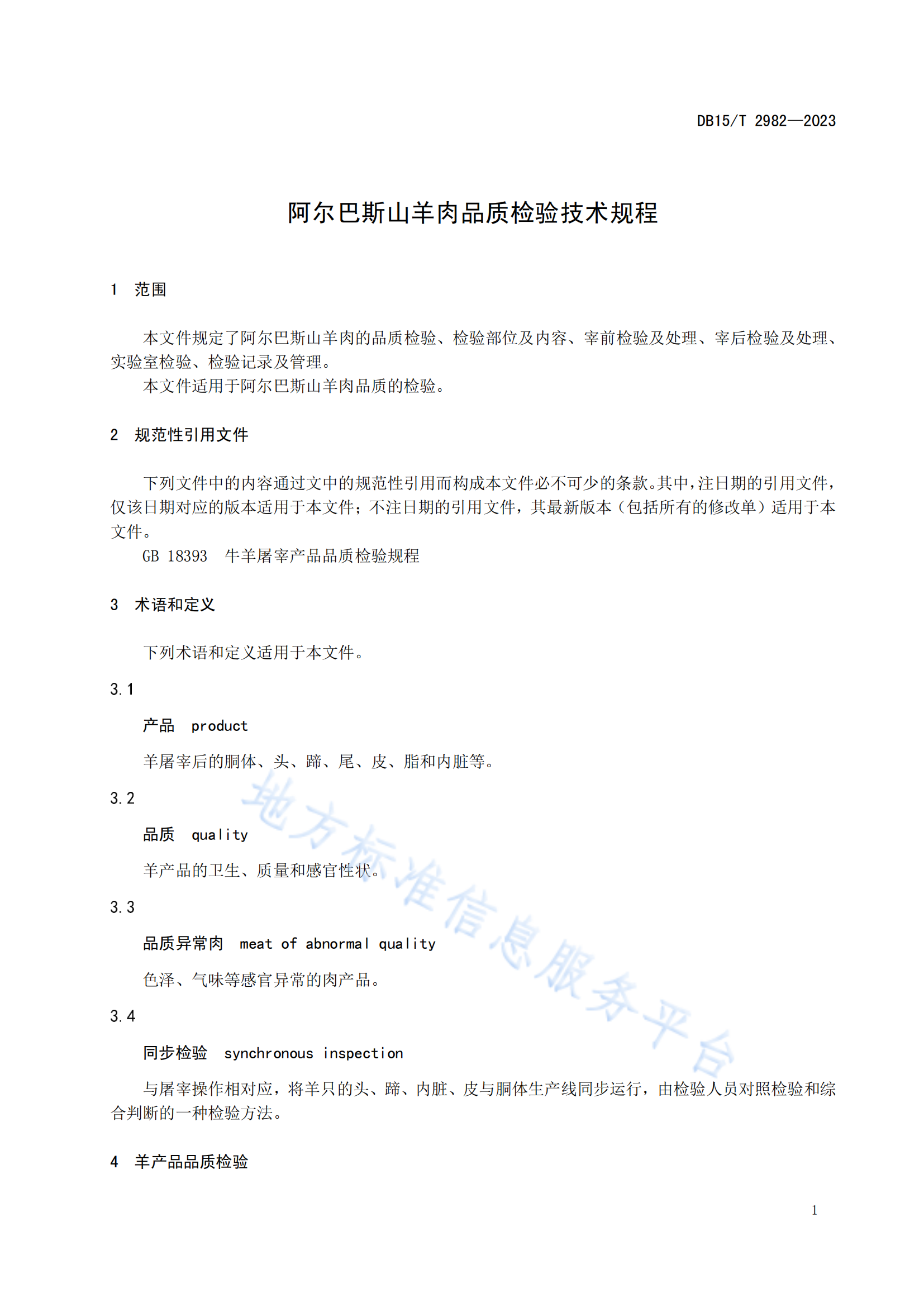 DB15/T 2982—2023

阿尔巴斯山羊肉品质检验技术规程

1　范围

本文件规定了阿尔巴斯山羊肉的品质检验、检验部位及内容、宰前检验及处理、宰后检验及处理、实验室检验、检验记录及管理。
本文件适用于阿尔巴斯山羊肉品质的检验。

2　规范性引用文件

下列文件中的内容通过文中的规范性引用而构成本文件必不可少的条款。其中，注日期的引用文件，仅该日期对应的版本适用于本文件；不注日期的引用文件，其最新版本（包括所有的修改单）适用于本文件。
GB 18393　牛羊屠宰产品品质检验规程

3　术语和定义

下列术语和定义适用于本文件。

3.1

产品　product

羊屠宰后的胴体、头、蹄、尾、皮、脂和内脏等。

3.2

品质　quality

羊产品的卫生、质量和感官性状。

3.3

品质异常肉　meat of abnormal quality

色泽、气味等感官异常的肉产品。

3.4

同步检验　synchronous inspection

与屠宰操作相对应，将羊只的头、蹄、内脏、皮与胴体生产线同步运行，由检验人员对照检验和综合判断的一种检验方法。

4　羊产品品质检验

地方标准信息服务平台

1